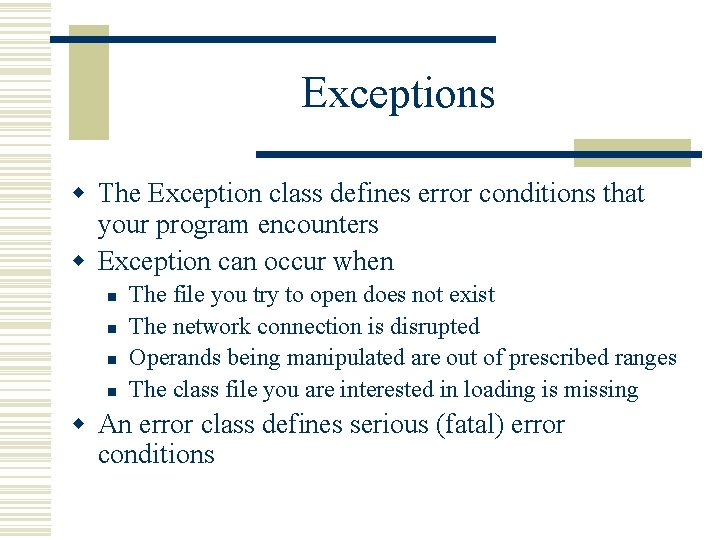 Exceptions

- The Exception class defines error conditions that your program encounters
- Exception can occur when
  - The file you try to open does not exist
  - The network connection is disrupted
  - Operands being manipulated are out of prescribed ranges
  - The class file you are interested in loading is missing
- An error class defines serious (fatal) error conditions